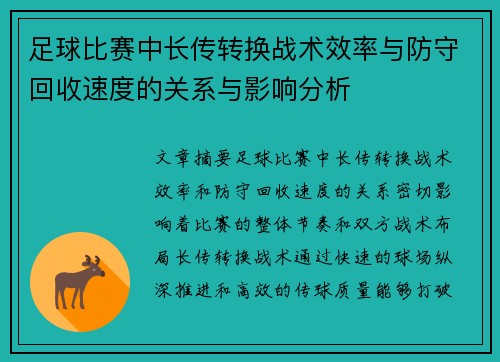 足球比赛中长传转换战术效率与防守回收速度的关系与影响分析

文章摘要足球比赛中长传转换战术效率和防守回收速度的关系密切影响着比赛的整体节奏和双方战术布局长传转换战术通过快速的球场纵深推进和高效的传球质量能够打破